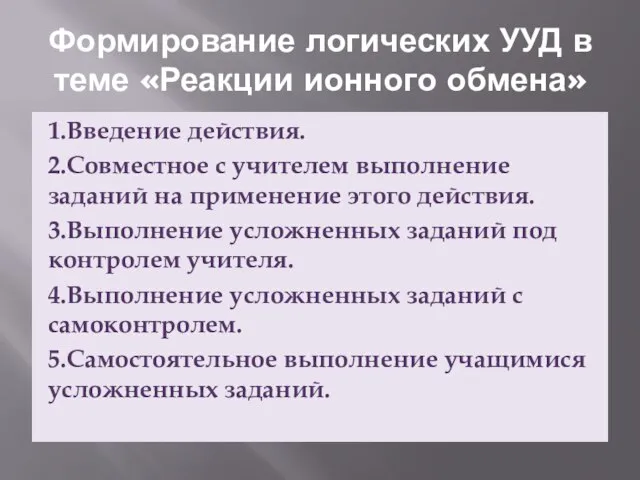 Формирование логических УУД в теме «Реакции ионного обмена»

1.Введение действия.

2.Совместное с учителем выполнение заданий на применение этого действия.

3.Выполнение усложненных заданий под контролем учителя.

4.Выполнение усложненных заданий с самоконтролем.

5.Самостоятельное выполнение учащимися усложненных заданий.